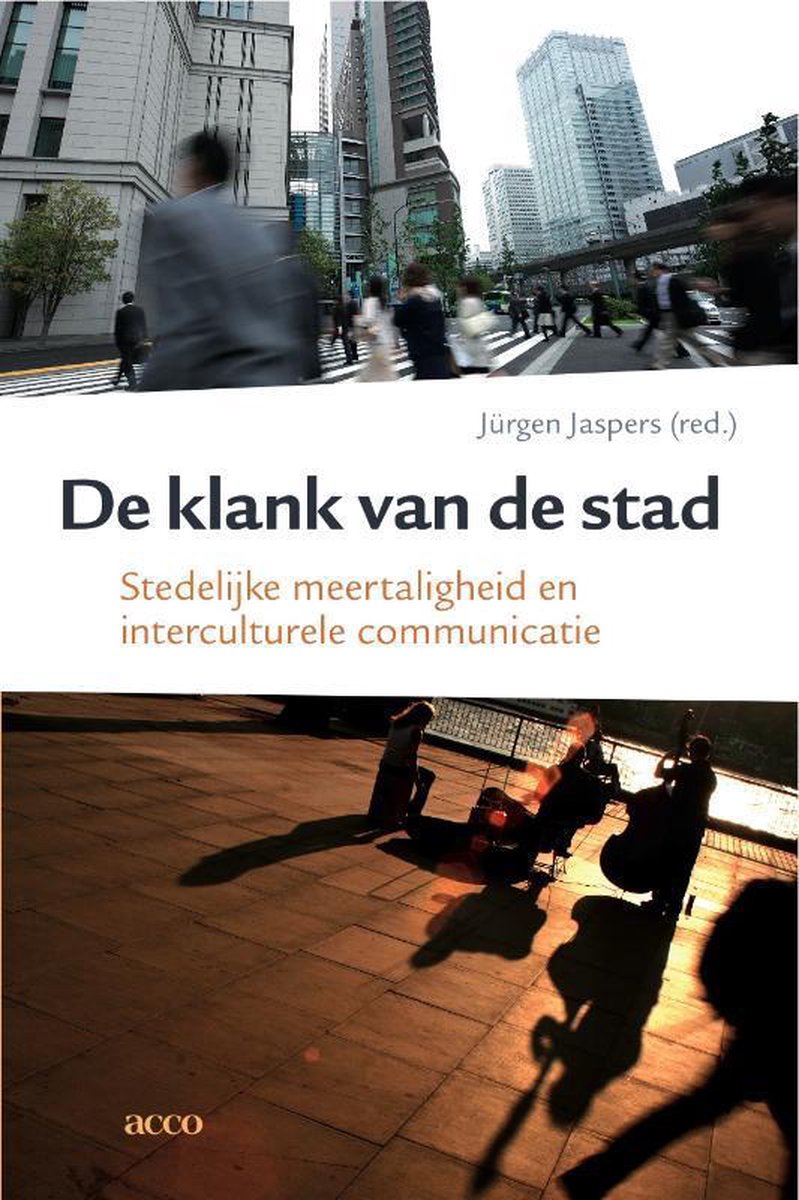 Jürgen Jaspers (red.)

De klank van de stad

Stedelijke meertaligheid en interculturele communicatie

acco